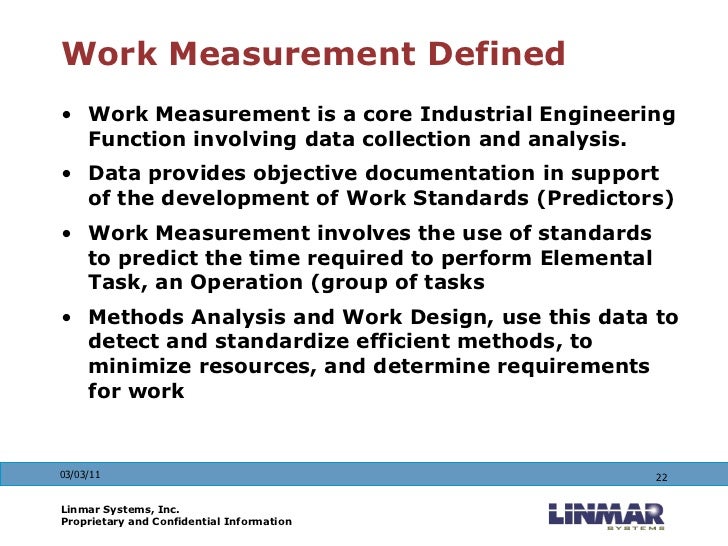 Work Measurement Defined

• Work Measurement is a core Industrial Engineering Function involving data collection and analysis.

• Data provides objective documentation in support of the development of Work Standards (Predictors)

• Work Measurement involves the use of standards to predict the time required to perform Elemental Task, an Operation (group of tasks

• Methods Analysis and Work Design, use this data to detect and standardize efficient methods, to minimize resources, and determine requirements for work

03/03/11

22

Linmar Systems, Inc.
Proprietary and Confidential Information

LINMAR
SYSTEMS